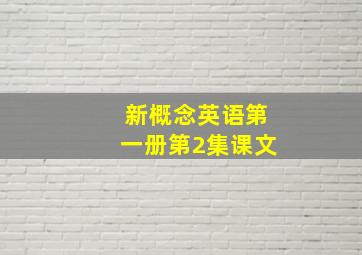 新概念英语第一册第2集课文